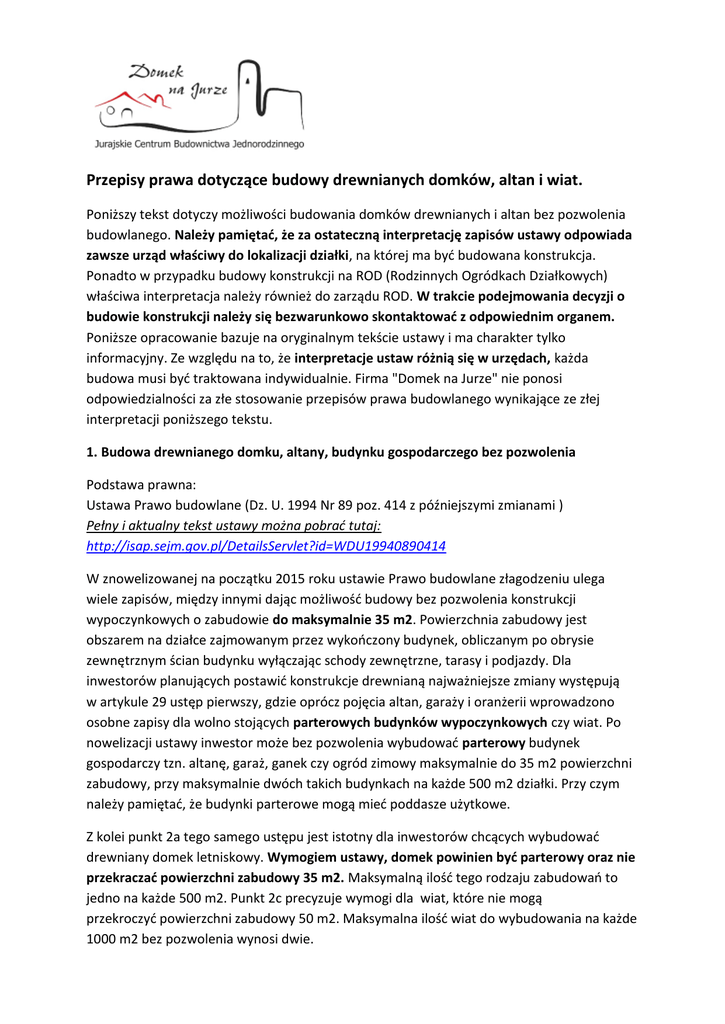 Domek na Jurze

Jurajskie Centrum Budownictwa Jednorodzinnego

Przepisy prawa dotyczące budowy drewnianych domków, altan i wiat.

Poniższy tekst dotyczy możliwości budowania domków drewnianych i altan bez pozwolenia budowlanego. Należy pamiętać, że za ostateczną interpretację zapisów ustawy odpowiada zawsze urząd właściwy do lokalizacji działki, na której ma być budowana konstrukcja. Ponadto w przypadku budowy konstrukcji na ROD (Rodzinnych Ogródkach Działkowych) właściwa interpretacja należy również do zarządu ROD. W trakcie podejmowania decyzji o budowie konstrukcji należy się bezwarunkowo skontaktować z odpowiednim organem. Poniższe opracowanie bazuje na oryginalnym tekście ustawy i ma charakter tylko informacyjny. Ze względu na to, że interpretacje ustaw różnią się w urzędach, każda budowa musi być traktowana indywidualnie. Firma "Domek na Jurze" nie ponosi odpowiedzialności za złe stosowanie przepisów prawa budowlanego wynikające ze złej interpretacji poniższego tekstu.

1. Budowa drewnianego domku, altany, budynku gospodarczego bez pozwolenia

Podstawa prawna:
Ustawa Prawo budowlane (Dz. U. 1994 Nr 89 poz. 414 z późniejszymi zmianami )
Pełny i aktualny tekst ustawy można pobrać tutaj:
http://isap.sejm.gov.pl/DetailsServlet?id=WDU19940890414

W znowelizowanej na początku 2015 roku ustawie Prawo budowlane złagodzeniu ulega wiele zapisów, między innymi dając możliwość budowy bez pozwolenia konstrukcji wypoczynkowych o zabudowie do maksymalnie 35 m2. Powierzchnia zabudowy jest obszarem na działce zajmowanym przez wykończony budynek, obliczanym po obrysie zewnętrznym ścian budynku wyłączając schody zewnętrzne, tarasy i podjazdy. Dla inwestorów planujących postawić konstrukcje drewnianą najważniejsze zmiany występują w artykule 29 ustęp pierwszy, gdzie oprócz pojęcia altan, garaży i oranżerii wprowadzono osobne zapisy dla wolno stojących parterowych budynków wypoczynkowych czy wiat. Po nowelizacji ustawy inwestor może bez pozwolenia wybudować parterowy budynek gospodarczy tzn. altanę, garaż, ganek czy ogród zimowy maksymalnie do 35 m2 powierzchni zabudowy, przy maksymalnie dwóch takich budynkach na każde 500 m2 działki. Przy czym należy pamiętać, że budynki parterowe mogą mieć poddasze użytkowe.

Z kolei punkt 2a tego samego ustępu jest istotny dla inwestorów chcących wybudować drewniany domek letniskowy. Wymogiem ustawy, domek powinien być parterowy oraz nie przekraczać powierzchni zabudowy 35 m2. Maksymalną ilość tego rodzaju zabudowań to jedno na każde 500 m2. Punkt 2c precyzuje wymogi dla wiat, które nie mogą przekroczyć powierzchni zabudowy 50 m2. Maksymalna ilość wiat do wybudowania na każde 1000 m2 bez pozwolenia wynosi dwie.